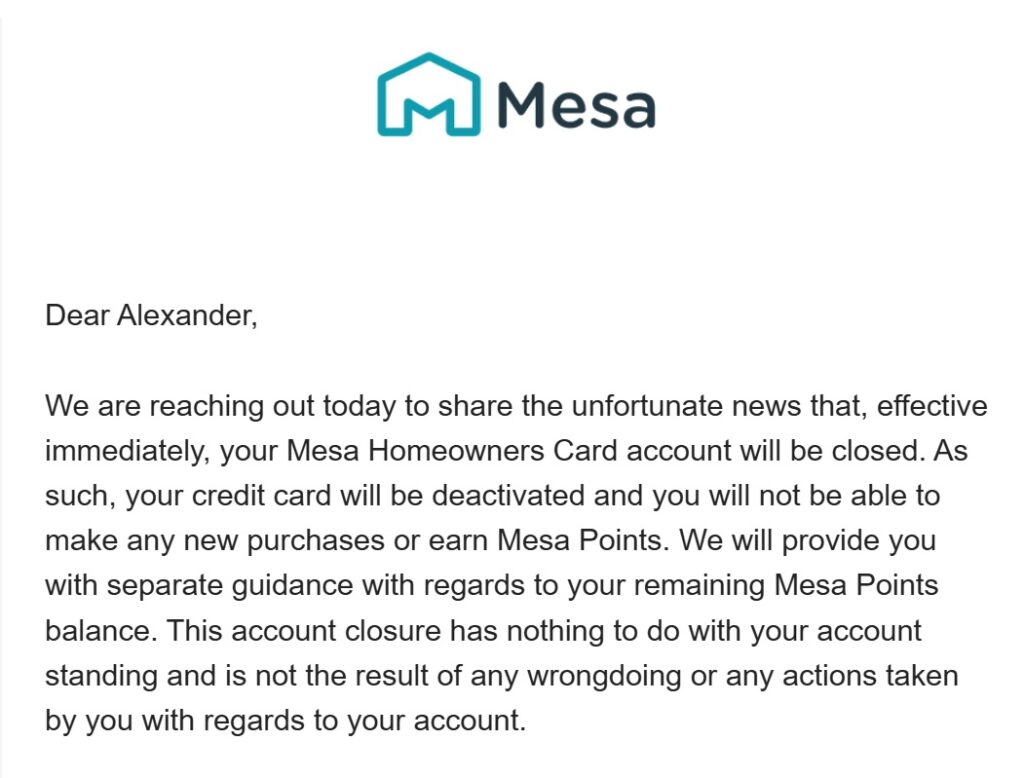 Mesa

Dear Alexander,

We are reaching out today to share the unfortunate news that, effective immediately, your Mesa Homeowners Card account will be closed. As such, your credit card will be deactivated and you will not be able to make any new purchases or earn Mesa Points. We will provide you with separate guidance with regards to your remaining Mesa Points balance. This account closure has nothing to do with your account standing and is not the result of any wrongdoing or any actions taken by you with regards to your account.